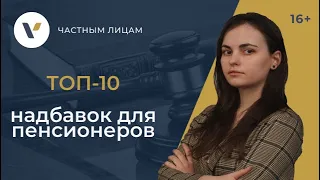 ЧАСТНЫМ ЛИЦАМ

16+

ТОП-10

надбавок для пенсионеров